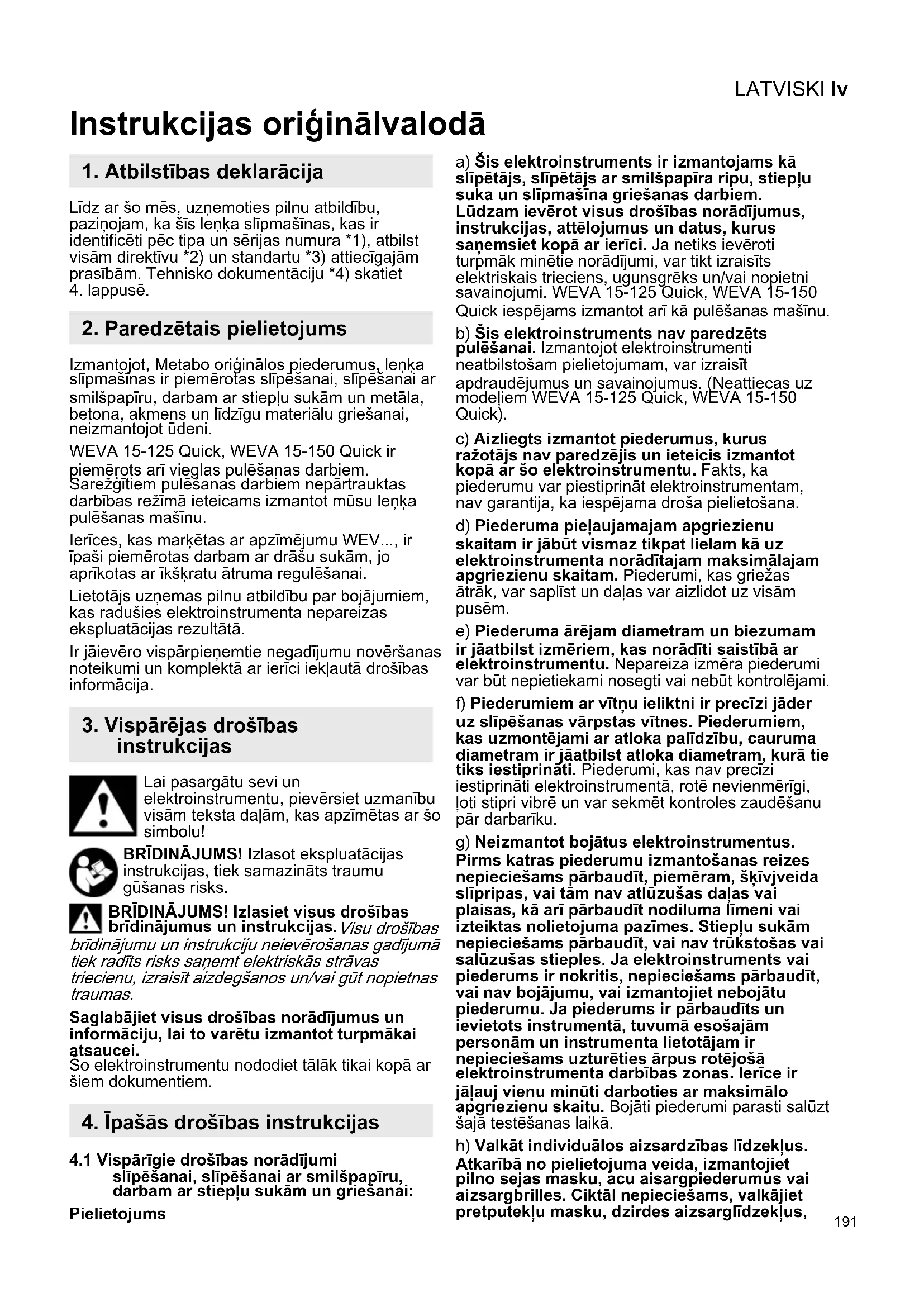 LATVISKI lv

Instrukcijas oriģinālvalodā

1. Atbilstības deklarācija

Līdz ar šo mēs, uzņemoties pilnu atbildību, paziņojam, ka šīs leņķa slīpmašīnas, kas ir identificēti pēc tipa un sērijas numura *1), atbilst visām direktīvu *2) un standartu *3) attiecīgajām prasībām. Tehnisko dokumentāciju *4) skatiet 4. lappusē.

2. Paredzētais pielietojums

Izmantojot, Metabo oriģinālos piederumus, leņķa slīpmašīnas ir piemērotas slīpēšanai, slīpēšanai ar smilšpapīru, darbam ar stiepļu sukām un metāla, betona, akmens un līdzīgu materiālu griešanai, neizmantojot ūdeni.

WEVA 15-125 Quick, WEVA 15-150 Quick ir piemērots arī vieglas pulēšanas darbiem. Sarežģītiem pulēšanas darbiem nepārtrauktas darbības režīmā ieteicams izmantot mūsu leņķa pulēšanas mašīnu.

Ierīces, kas marķētas ar apzīmējumu WEV..., ir īpaši piemērotas darbam ar drāšu sukām, jo aprīkotas ar īkšķratu ātruma regulēšanai.

Lietotājs uzņemas pilnu atbildību par bojājumiem, kas radušies elektroinstrumenta nepareizas ekspluatācijas rezultātā.

Ir jāievēro vispārpieņemtie negadījumu novēršanas noteikumi un komplektā ar ierīci iekļautā drošības informācija.

3. Vispārējas drošības instrukcijas

Lai pasargātu sevi un elektroinstrumentu, pievērsiet uzmanību visām teksta daļām, kas apzīmētas ar šo simbolu!

BRĪDINĀJUMS! Izlasot ekspluatācijas instrukcijas, tiek samazināts traumu gūšanas risks.

BRĪDINĀJUMS! Izlasiet visus drošības brīdinājumus un instrukcijas. Visu drošības brīdinājumu un instrukciju neievērošanas gadījumā tiek radīts risks saņemt elektriskās strāvas triecienu, izraisīt aizdegšanos un/vai gūt nopietnas traumas.

Saglabājiet visus drošības norādījumus un informāciju, lai to varētu izmantot turpmākai atsaucei.
Šo elektroinstrumentu nododiet tālāk tikai kopā ar šiem dokumentiem.

4. Īpašās drošības instrukcijas

4.1 Vispārīgie drošības norādījumi slīpēšanai, slīpēšanai ar smilšpapīru, darbam ar stiepļu sukām un griešanai:

Pielietojums

a) Šis elektroinstruments ir izmantojams kā slīpētājs, slīpētājs ar smilšpapīra ripu, stiepļu suka un slīpmašīna griešanas darbiem. Lūdzam ievērot visus drošības norādījumus, instrukcijas, attēlojumus un datus, kurus saņemsiet kopā ar ierīci. Ja netiks ievēroti turpmāk minētie norādījumi, var tikt izraisīts elektriskais trieciens, ugunsgrēks un/vai nopietni savainojumi. WEVA 15-125 Quick, WEVA 15-150 Quick iespējams izmantot arī kā pulēšanas mašīnu.

b) Šis elektroinstruments nav paredzēts pulēšanai. Izmantojot elektroinstrumenti neatbilstošam pielietojumam, var izraisīt apdraudējumus un savainojumus. (Neattiecas uz modeļiem WEVA 15-125 Quick, WEVA 15-150 Quick).

c) Aizliegts izmantot piederumus, kurus ražotājs nav paredzējis un ieteicis izmantot kopā ar šo elektroinstrumentu. Fakts, ka piederumu var piestiprināt elektroinstrumentam, nav garantija, ka iespējama droša pielietošana.

d) Piederuma pieļaujamajam apgriezienu skaitam ir jābūt vismaz tikpat lielam kā uz elektroinstrumenta norādītajam maksimālajam apgriezienu skaitam. Piederumi, kas griežas ātrāk, var saplīst un daļas var aizlidot uz visām pusēm.

e) Piederuma ārējam diametram un biezumam ir jāatbilst izmēriem, kas norādīti saistībā ar elektroinstrumentu. Nepareiza izmēra piederumi var būt nepietiekami nosegti vai nebūt kontrolējami.

f) Piederumiem ar vītņu ieliktni ir precīzi jāder uz slīpēšanas vārpstas vītnes. Piederumiem, kas uzmontējami ar atloka palīdzību, cauruma diametram ir jāatbilst atloka diametram, kurā tie tiks iestiprināti. Piederumi, kas nav precīzi iestiprināti elektroinstrumentā, rotē nevienmērīgi, ļoti stipri vibrē un var sekmēt kontroles zaudēšanu pār darbarīku.

g) Neizmantot bojātus elektroinstrumentus. Pirms katras piederumu izmantošanas reizes nepieciešams pārbaudīt, piemēram, šķīvjveida slīpripas, vai tām nav atlūzušas daļas vai plaisas, kā arī pārbaudīt nodiluma līmeni vai izteiktas nolietojuma pazīmes. Stiepļu sukām nepieciešams pārbaudīt, vai nav trūkstošas vai salūzušas stieples. Ja elektroinstruments vai piederums ir nokritis, nepieciešams pārbaudīt, vai nav bojājumu, vai izmantojiet nebojātu piederumu. Ja piederums ir pārbaudīts un ievietots instrumentā, tuvumā esošajām personām un instrumenta lietotājam ir nepieciešams uzturēties ārpus rotējošā elektroinstrumenta darbības zonas. Ierīce ir jāļauj vienu minūti darboties ar maksimālo apgriezienu skaitu. Bojāti piederumi parasti salūzt šajā testēšanas laikā.

h) Valkāt individuālos aizsardzības līdzekļus. Atkarībā no pielietojuma veida, izmantojiet pilno sejas masku, acu aisargpiederumus vai aizsargbrilles. Ciktāl nepieciešams, valkājiet pretputekļu masku, dzirdes aizsarglīdzekļus,

191